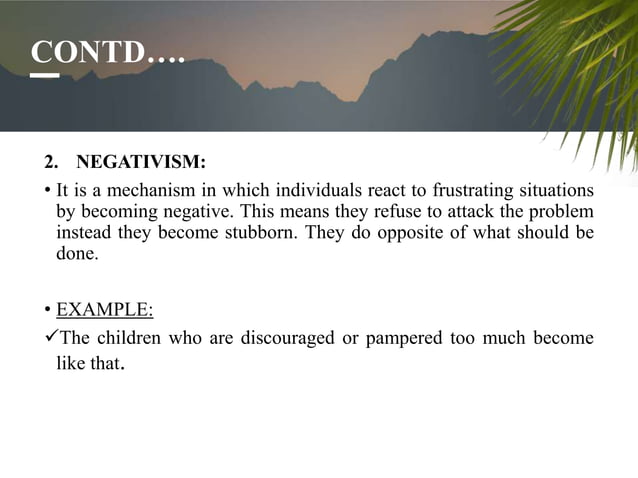 CONTD….

2. NEGATIVISM:

• It is a mechanism in which individuals react to frustrating situations by becoming negative. This means they refuse to attack the problem instead they become stubborn. They do opposite of what should be done.

• EXAMPLE:

✓The children who are discouraged or pampered too much become like that.